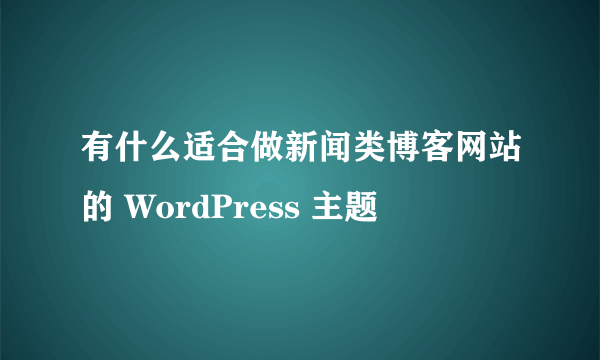 有什么适合做新闻类博客网站的 WordPress 主题